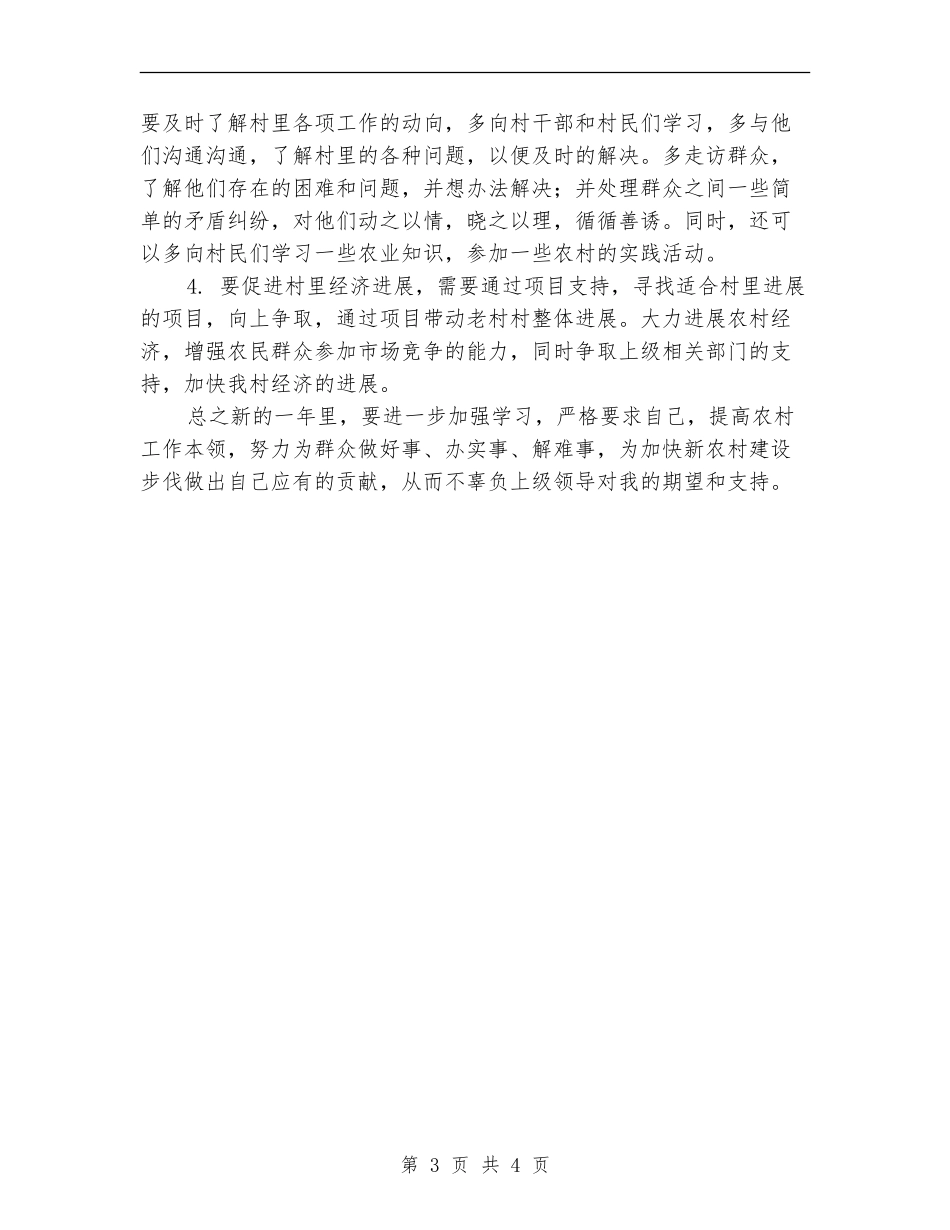 要及时了解村里各项工作的动向，多向村干部和村民们学习，多与他们沟通沟通，了解村里的各种问题，以便及时的解决。多走访群众，了解他们存在的困难和问题，并想办法解决；并处理群众之间一些简单的矛盾纠纷，对他们动之以情，晓之以理，循循善诱。同时，还可以多向村民们学习一些农业知识，参加一些农村的实践活动。

4. 要促进村里经济进展，需要通过项目支持，寻找适合村里进展的项目，向上争取，通过项目带动老村村整体进展。大力进展农村经济，增强农民群众参加市场竞争的能力，同时争取上级相关部门的支持，加快我村经济的进展。

总之新的一年里，要进一步加强学习，严格要求自己，提高农村工作本领，努力为群众做好事、办实事、解难事，为加快新农村建设步伐做出自己应有的贡献，从而不辜负上级领导对我的期望和支持。

第 3 页 共 4 页